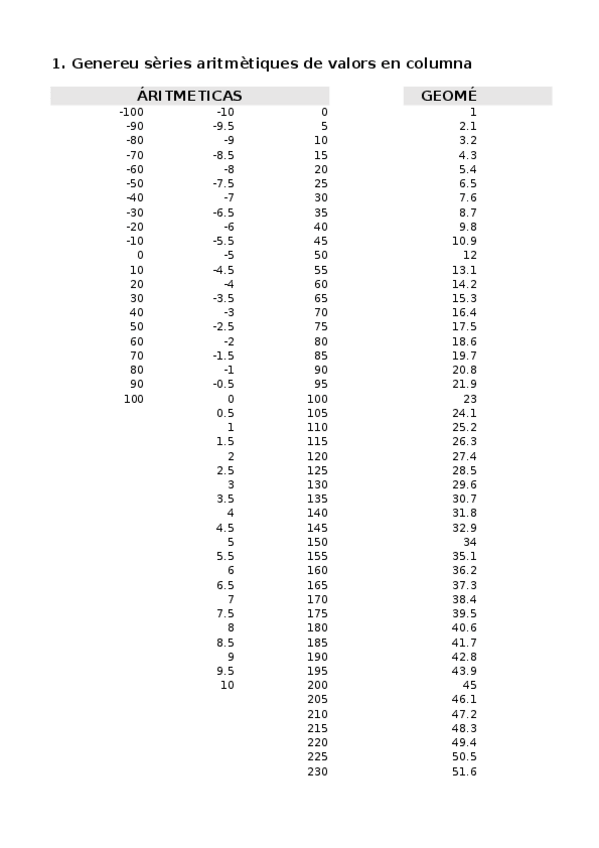 1. Genereu sèries aritmètiques de valors en columna

| ÁRITMETICAS | | | GEOMÉ |
|---|---|---|---|
| -100 | -10 | 0 | 1 |
| -90 | -9.5 | 5 | 2.1 |
| -80 | -9 | 10 | 3.2 |
| -70 | -8.5 | 15 | 4.3 |
| -60 | -8 | 20 | 5.4 |
| -50 | -7.5 | 25 | 6.5 |
| -40 | -7 | 30 | 7.6 |
| -30 | -6.5 | 35 | 8.7 |
| -20 | -6 | 40 | 9.8 |
| -10 | -5.5 | 45 | 10.9 |
| 0 | -5 | 50 | 12 |
| 10 | -4.5 | 55 | 13.1 |
| 20 | -4 | 60 | 14.2 |
| 30 | -3.5 | 65 | 15.3 |
| 40 | -3 | 70 | 16.4 |
| 50 | -2.5 | 75 | 17.5 |
| 60 | -2 | 80 | 18.6 |
| 70 | -1.5 | 85 | 19.7 |
| 80 | -1 | 90 | 20.8 |
| 90 | -0.5 | 95 | 21.9 |
| 100 | 0 | 100 | 23 |
| | 0.5 | 105 | 24.1 |
| | 1 | 110 | 25.2 |
| | 1.5 | 115 | 26.3 |
| | 2 | 120 | 27.4 |
| | 2.5 | 125 | 28.5 |
| | 3 | 130 | 29.6 |
| | 3.5 | 135 | 30.7 |
| | 4 | 140 | 31.8 |
| | 4.5 | 145 | 32.9 |
| | 5 | 150 | 34 |
| | 5.5 | 155 | 35.1 |
| | 6 | 160 | 36.2 |
| | 6.5 | 165 | 37.3 |
| | 7 | 170 | 38.4 |
| | 7.5 | 175 | 39.5 |
| | 8 | 180 | 40.6 |
| | 8.5 | 185 | 41.7 |
| | 9 | 190 | 42.8 |
| | 9.5 | 195 | 43.9 |
| | 10 | 200 | 45 |
| | | 205 | 46.1 |
| | | 210 | 47.2 |
| | | 215 | 48.3 |
| | | 220 | 49.4 |
| | | 225 | 50.5 |
| | | 230 | 51.6 |